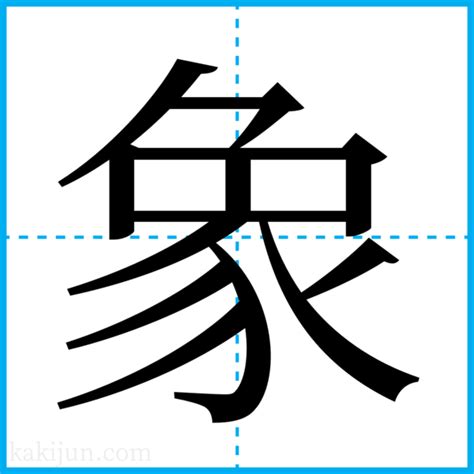 象

kakijun.com